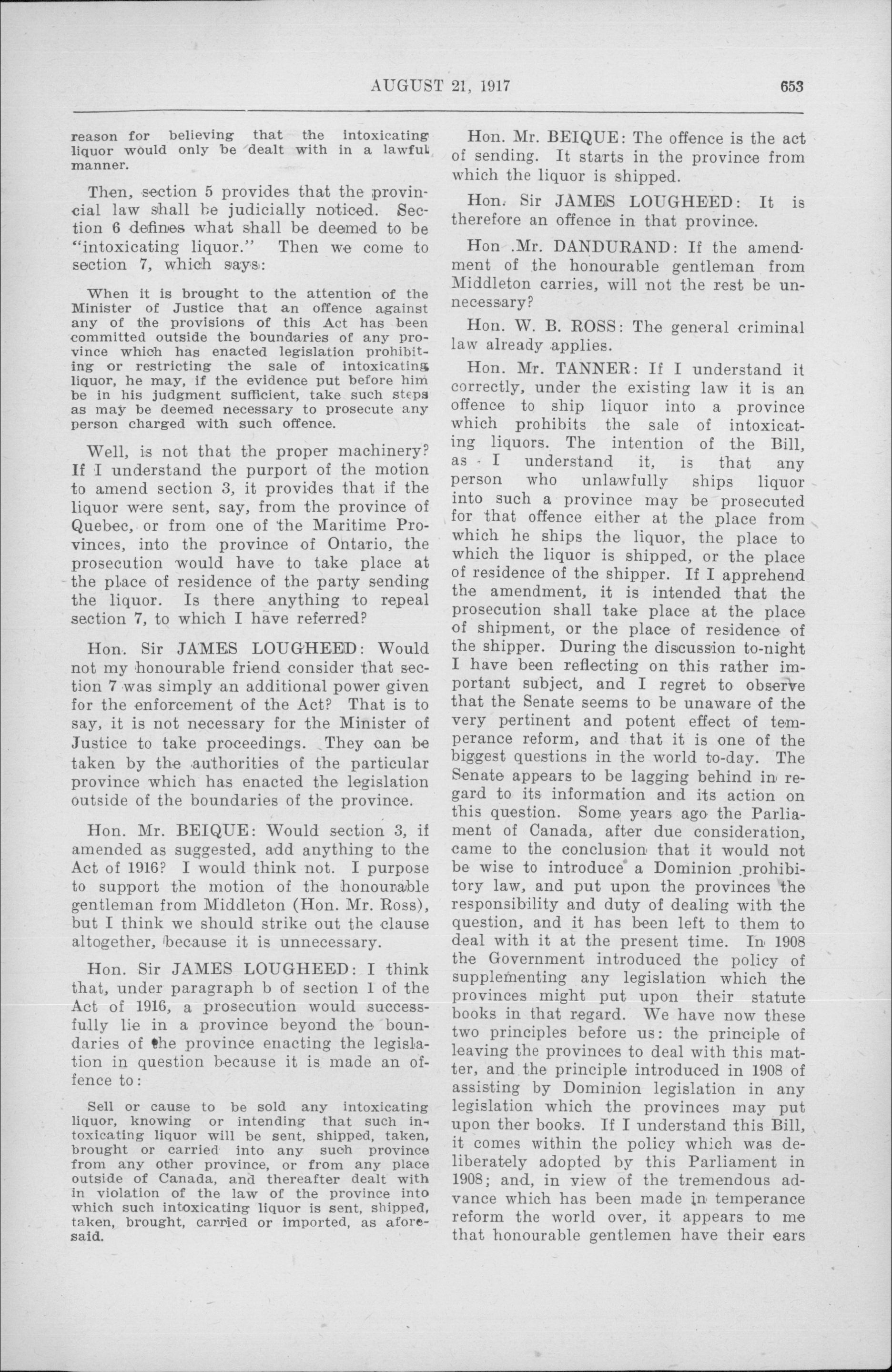 AUGUST 21, 1917 653

reason for believing that the intoxicating liquor would only be dealt with in a lawful manner.

Then, section 5 provides that the provincial law shall be judicially noticed. Section 6 defines what shall be deemed to be "intoxicating liquor." Then we come to section 7, which says:

When it is brought to the attention of the Minister of Justice that an offence against any of the provisions of this Act has been committed outside the boundaries of any province which has enacted legislation prohibiting or restricting the sale of intoxicating liquor, he may, if the evidence put before him be in his judgment sufficient, take such steps as may be deemed necessary to prosecute any person charged with such offence.

Well, is not that the proper machinery? If I understand the purport of the motion to amend section 3, it provides that if the liquor were sent, say, from the province of Quebec, or from one of the Maritime Provinces, into the province of Ontario, the prosecution would have to take place at the place of residence of the party sending the liquor. Is there anything to repeal section 7, to which I have referred?

Hon. Sir JAMES LOUGHEED: Would not my honourable friend consider that section 7 was simply an additional power given for the enforcement of the Act? That is to say, it is not necessary for the Minister of Justice to take proceedings. They can be taken by the authorities of the particular province which has enacted the legislation outside of the boundaries of the province.

Hon. Mr. BEIQUE: Would section 3, if amended as suggested, add anything to the Act of 1916? I would think not. I purpose to support the motion of the honourable gentleman from Middleton (Hon. Mr. Ross), but I think we should strike out the clause altogether, because it is unnecessary.

Hon. Sir JAMES LOUGHEED: I think that, under paragraph b of section 1 of the Act of 1916, a prosecution would successfully lie in a province beyond the boundaries of the province enacting the legislation in question because it is made an offence to:

Sell or cause to be sold any intoxicating liquor, knowing or intending that such intoxicating liquor will be sent, shipped, taken, brought or carried into any such province from any other province, or from any place outside of Canada, and thereafter dealt with in violation of the law of the province into which such intoxicating liquor is sent, shipped, taken, brought, carried or imported, as aforesaid.

Hon. Mr. BEIQUE: The offence is the act of sending. It starts in the province from which the liquor is shipped.

Hon. Sir JAMES LOUGHEED: It is therefore an offence in that province.

Hon .Mr. DANDURAND: If the amendment of the honourable gentleman from Middleton carries, will not the rest be unnecessary?

Hon. W. B. ROSS: The general criminal law already applies.

Hon. Mr. TANNER: If I understand it correctly, under the existing law it is an offence to ship liquor into a province which prohibits the sale of intoxicating liquors. The intention of the Bill, as I understand it, is that any person who unlawfully ships liquor into such a province may be prosecuted for that offence either at the place from which he ships the liquor, the place to which the liquor is shipped, or the place of residence of the shipper. If I apprehend the amendment, it is intended that the prosecution shall take place at the place of shipment, or the place of residence of the shipper. During the discussion to-night I have been reflecting on this rather important subject, and I regret to observe that the Senate seems to be unaware of the very pertinent and potent effect of temperance reform, and that it is one of the biggest questions in the world to-day. The Senate appears to be lagging behind in regard to its information and its action on this question. Some years ago the Parliament of Canada, after due consideration, came to the conclusion that it would not be wise to introduce a Dominion prohibitory law, and put upon the provinces the responsibility and duty of dealing with the question, and it has been left to them to deal with it at the present time. In 1908 the Government introduced the policy of supplementing any legislation which the provinces might put upon their statute books in that regard. We have now these two principles before us: the principle of leaving the provinces to deal with this matter, and the principle introduced in 1908 of assisting by Dominion legislation in any legislation which the provinces may put upon ther books. If I understand this Bill, it comes within the policy which was deliberately adopted by this Parliament in 1908; and, in view of the tremendous advance which has been made in temperance reform the world over, it appears to me that honourable gentlemen have their ears